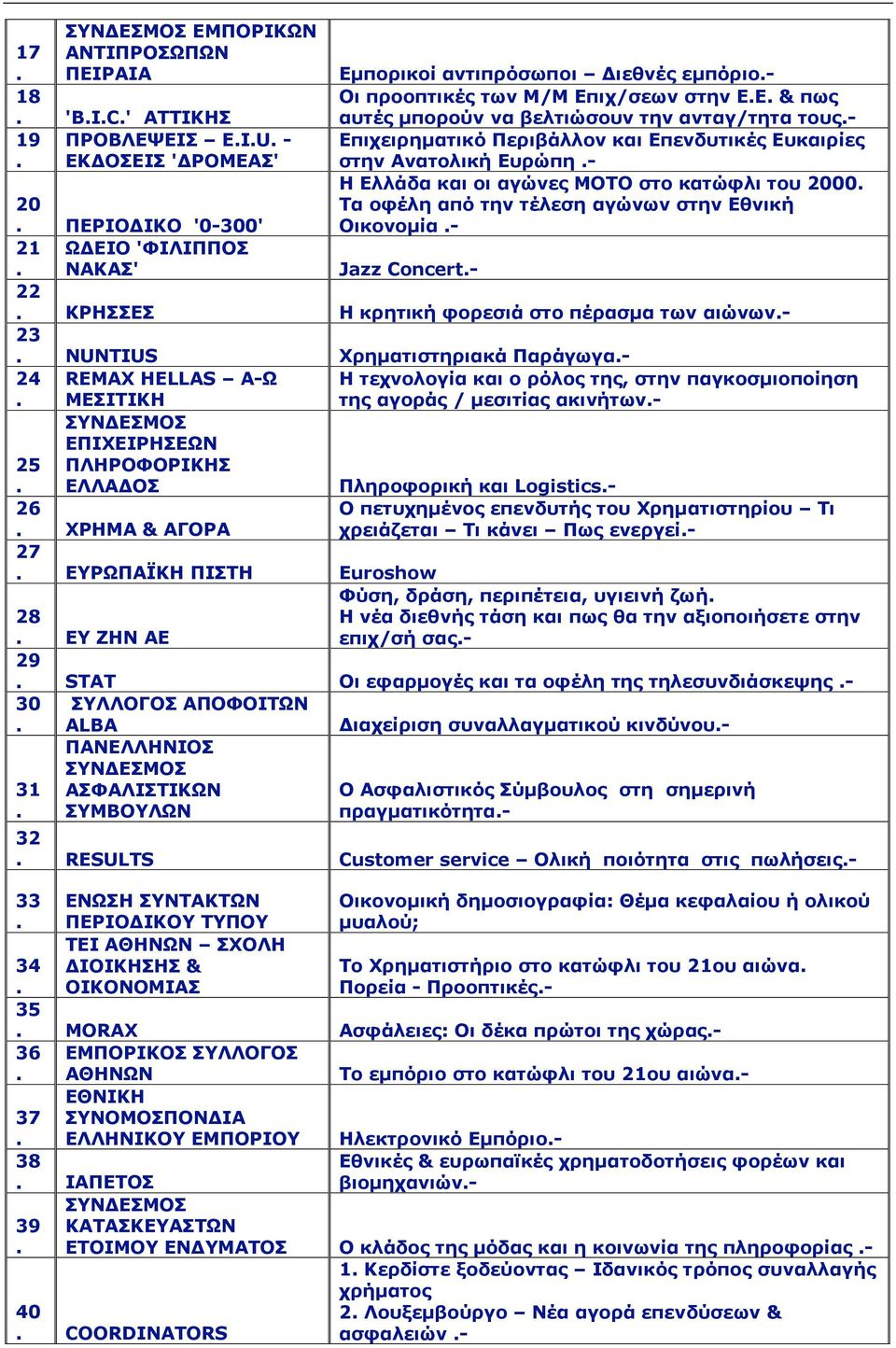 | | | |
|---|---|---|
| 17. | ΣΥΝΔΕΣΜΟΣ ΕΜΠΟΡΙΚΩΝ ΑΝΤΙΠΡΟΣΩΠΩΝ ΠΕΙΡΑΙΑ | Εμπορικοί αντιπρόσωποι – Διεθνές εμπόριο.- |
| 18. | 'B.I.C.' ΑΤΤΙΚΗΣ | Οι προοπτικές των Μ/Μ Επιχ/σεων στην Ε.Ε. & πως αυτές μπορούν να βελτιώσουν την ανταγ/τητα τους.- |
| 19. | ΠΡΟΒΛΕΨΕΙΣ – E.I.U. - ΕΚΔΟΣΕΙΣ 'ΔΡΟΜΕΑΣ' | Επιχειρηματικό Περιβάλλον και Επενδυτικές Ευκαιρίες στην Ανατολική Ευρώπη .- |
| 20. | ΠΕΡΙΟΔΙΚΟ '0-300' | Η Ελλάδα και οι αγώνες ΜΟΤΟ στο κατώφλι του 2000. Τα οφέλη από την τέλεση αγώνων στην Εθνική Οικονομία .- |
| 21. | ΩΔΕΙΟ 'ΦΙΛΙΠΠΟΣ ΝΑΚΑΣ' | Jazz Concert.- |
| 22. | ΚΡΗΣΣΕΣ | Η κρητική φορεσιά στο πέρασμα των αιώνων.- |
| 23. | NUNTIUS | Χρηματιστηριακά Παράγωγα.- |
| 24. | REMAX HELLAS – Α-Ω ΜΕΣΙΤΙΚΗ | Η τεχνολογία και ο ρόλος της, στην παγκοσμιοποίηση της αγοράς / μεσιτίας ακινήτων.- |
| 25. | ΣΥΝΔΕΣΜΟΣ ΕΠΙΧΕΙΡΗΣΕΩΝ ΠΛΗΡΟΦΟΡΙΚΗΣ ΕΛΛΑΔΟΣ | Πληροφορική και Logistics.- |
| 26. | ΧΡΗΜΑ & ΑΓΟΡΑ | Ο πετυχημένος επενδυτής του Χρηματιστηρίου – Τι χρειάζεται – Τι κάνει – Πως ενεργεί.- |
| 27. | ΕΥΡΩΠΑΪΚΗ ΠΙΣΤΗ | Euroshow |
| 28. | ΕΥ ΖΗΝ ΑΕ | Φύση, δράση, περιπέτεια, υγιεινή ζωή. Η νέα διεθνής τάση και πως θα την αξιοποιήσετε στην επιχ/σή σας.- |
| 29. | STAT | Οι εφαρμογές και τα οφέλη της τηλεσυνδιάσκεψης .- |
| 30. | ΣΥΛΛΟΓΟΣ ΑΠΟΦΟΙΤΩΝ ALBA | Διαχείριση συναλλαγματικού κινδύνου.- |
| 31. | ΠΑΝΕΛΛΗΝΙΟΣ ΣΥΝΔΕΣΜΟΣ ΑΣΦΑΛΙΣΤΙΚΩΝ ΣΥΜΒΟΥΛΩΝ | Ο Ασφαλιστικός Σύμβουλος στη σημερινή πραγματικότητα.- |
| 32. | RESULTS | Customer service – Ολική ποιότητα στις πωλήσεις.- |
| 33. | ΕΝΩΣΗ ΣΥΝΤΑΚΤΩΝ ΠΕΡΙΟΔΙΚΟΥ ΤΥΠΟΥ | Οικονομική δημοσιογραφία: Θέμα κεφαλαίου ή ολικού μυαλού; |
| 34. | ΤΕΙ ΑΘΗΝΩΝ – ΣΧΟΛΗ ΔΙΟΙΚΗΣΗΣ & ΟΙΚΟΝΟΜΙΑΣ | Το Χρηματιστήριο στο κατώφλι του 21ου αιώνα. Πορεία - Προοπτικές.- |
| 35. | MORAX | Ασφάλειες: Οι δέκα πρώτοι της χώρας.- |
| 36. | ΕΜΠΟΡΙΚΟΣ ΣΥΛΛΟΓΟΣ ΑΘΗΝΩΝ | Το εμπόριο στο κατώφλι του 21ου αιώνα.- |
| 37. | ΕΘΝΙΚΗ ΣΥΝΟΜΟΣΠΟΝΔΙΑ ΕΛΛΗΝΙΚΟΥ ΕΜΠΟΡΙΟΥ | Ηλεκτρονικό Εμπόριο.- |
| 38. | ΙΑΠΕΤΟΣ | Εθνικές & ευρωπαϊκές χρηματοδοτήσεις φορέων και βιομηχανιών.- |
| 39. | ΣΥΝΔΕΣΜΟΣ ΚΑΤΑΣΚΕΥΑΣΤΩΝ ΕΤΟΙΜΟΥ ΕΝΔΥΜΑΤΟΣ | Ο κλάδος της μόδας και η κοινωνία της πληροφορίας .- |
| 40. | COORDINATORS | 1. Κερδίστε ξοδεύοντας – Ιδανικός τρόπος συναλλαγής χρήματος 2. Λουξεμβούργο – Νέα αγορά επενδύσεων & ασφαλειών .- |